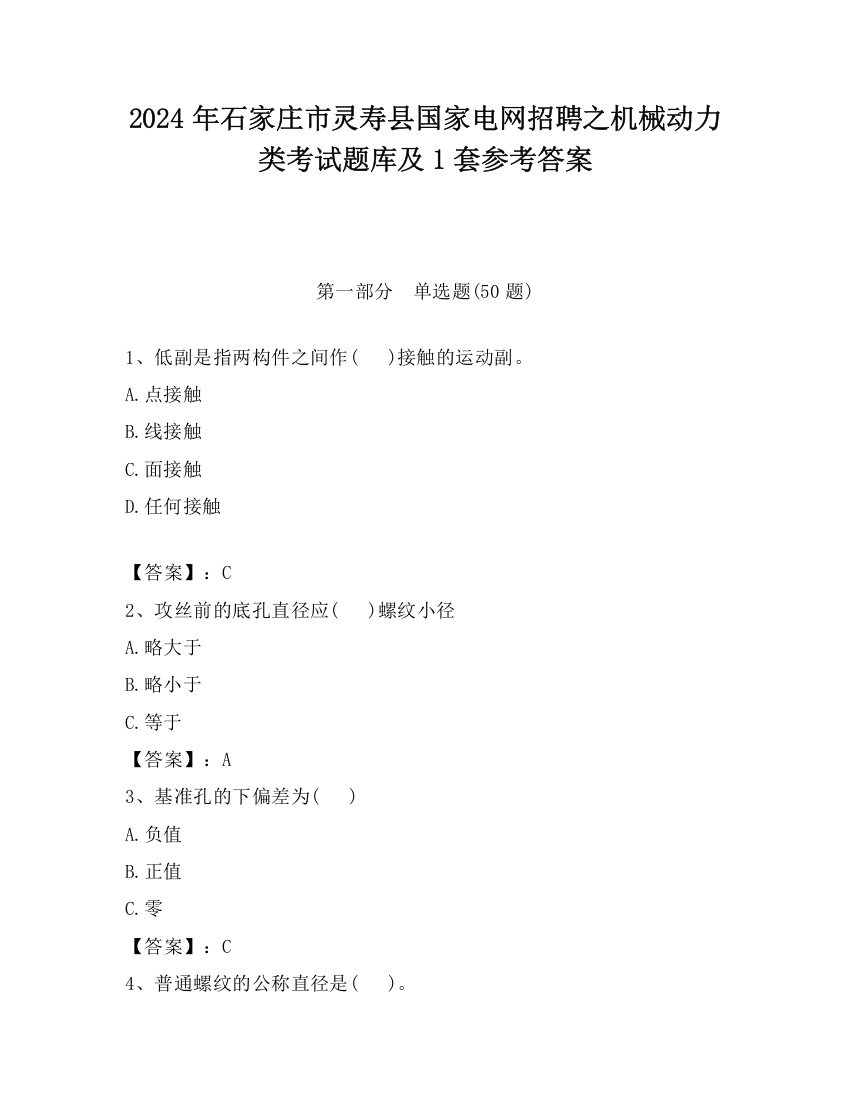 2024 年石家庄市灵寿县国家电网招聘之机械动力类考试题库及 1 套参考答案

第一部分 单选题(50 题)

1、低副是指两构件之间作( )接触的运动副。

A.点接触

B.线接触

C.面接触

D.任何接触

【答案】：C

2、攻丝前的底孔直径应( )螺纹小径

A.略大于

B.略小于

C.等于

【答案】：A

3、基准孔的下偏差为( )

A.负值

B.正值

C.零

【答案】：C

4、普通螺纹的公称直径是( )。